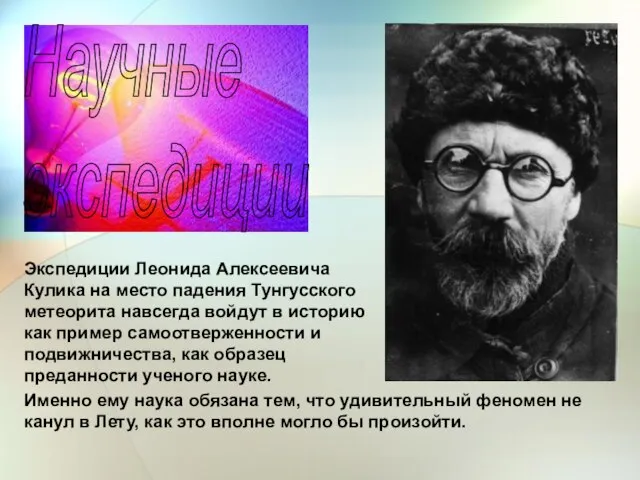 Научные экспедиции

Экспедиции Леонида Алексеевича Кулика на место падения Тунгусского метеорита навсегда войдут в историю как пример самоотверженности и подвижничества, как образец преданности ученого науке.

Именно ему наука обязана тем, что удивительный феномен не канул в Лету, как это вполне могло бы произойти.